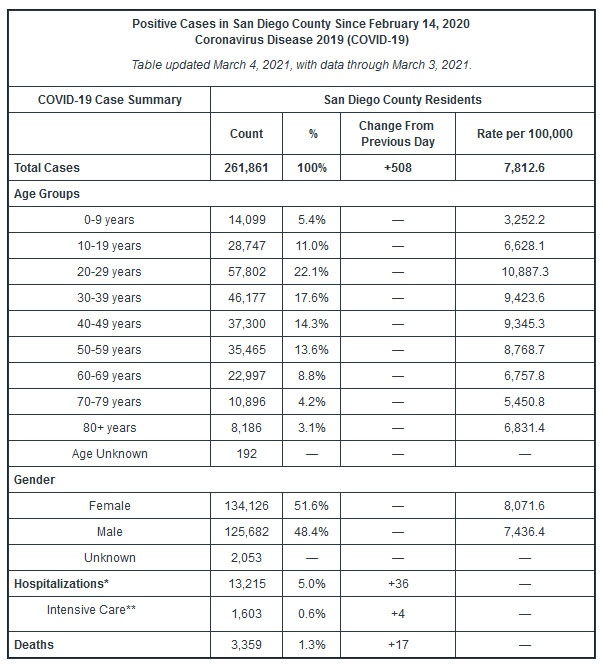 Positive Cases in San Diego County Since February 14, 2020
Coronavirus Disease 2019 (COVID-19)

Table updated March 4, 2021, with data through March 3, 2021.

| COVID-19 Case Summary | San Diego County Residents | | | |
|---|---|---|---|---|
| | Count | % | Change From Previous Day | Rate per 100,000 |
| Total Cases | 261,861 | 100% | +508 | 7,812.6 |
| Age Groups | | | | |
| 0-9 years | 14,099 | 5.4% | — | 3,252.2 |
| 10-19 years | 28,747 | 11.0% | — | 6,628.1 |
| 20-29 years | 57,802 | 22.1% | — | 10,887.3 |
| 30-39 years | 46,177 | 17.6% | — | 9,423.6 |
| 40-49 years | 37,300 | 14.3% | — | 9,345.3 |
| 50-59 years | 35,465 | 13.6% | — | 8,768.7 |
| 60-69 years | 22,997 | 8.8% | — | 6,757.8 |
| 70-79 years | 10,896 | 4.2% | — | 5,450.8 |
| 80+ years | 8,186 | 3.1% | — | 6,831.4 |
| Age Unknown | 192 | — | — | — |
| Gender | | | | |
| Female | 134,126 | 51.6% | — | 8,071.6 |
| Male | 125,682 | 48.4% | — | 7,436.4 |
| Unknown | 2,053 | — | — | — |
| Hospitalizations* | 13,215 | 5.0% | +36 | — |
| Intensive Care** | 1,603 | 0.6% | +4 | — |
| Deaths | 3,359 | 1.3% | +17 | — |